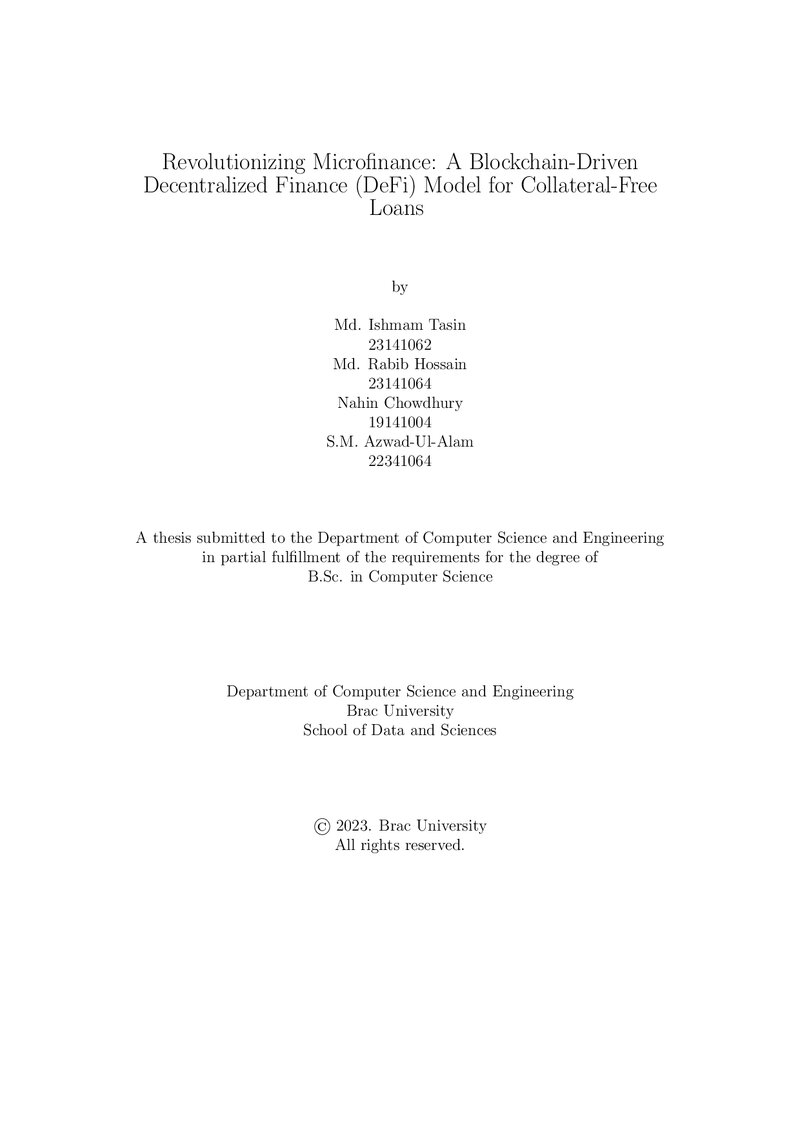 Revolutionizing Microfinance: A Blockchain-Driven Decentralized Finance (DeFi) Model for Collateral-Free Loans

by

Md. Ishmam Tasin
23141062
Md. Rabib Hossain
23141064
Nahin Chowdhury
19141004
S.M. Azwad-Ul-Alam
22341064

A thesis submitted to the Department of Computer Science and Engineering in partial fulfillment of the requirements for the degree of B.Sc. in Computer Science

Department of Computer Science and Engineering
Brac University
School of Data and Sciences

© 2023. Brac University
All rights reserved.